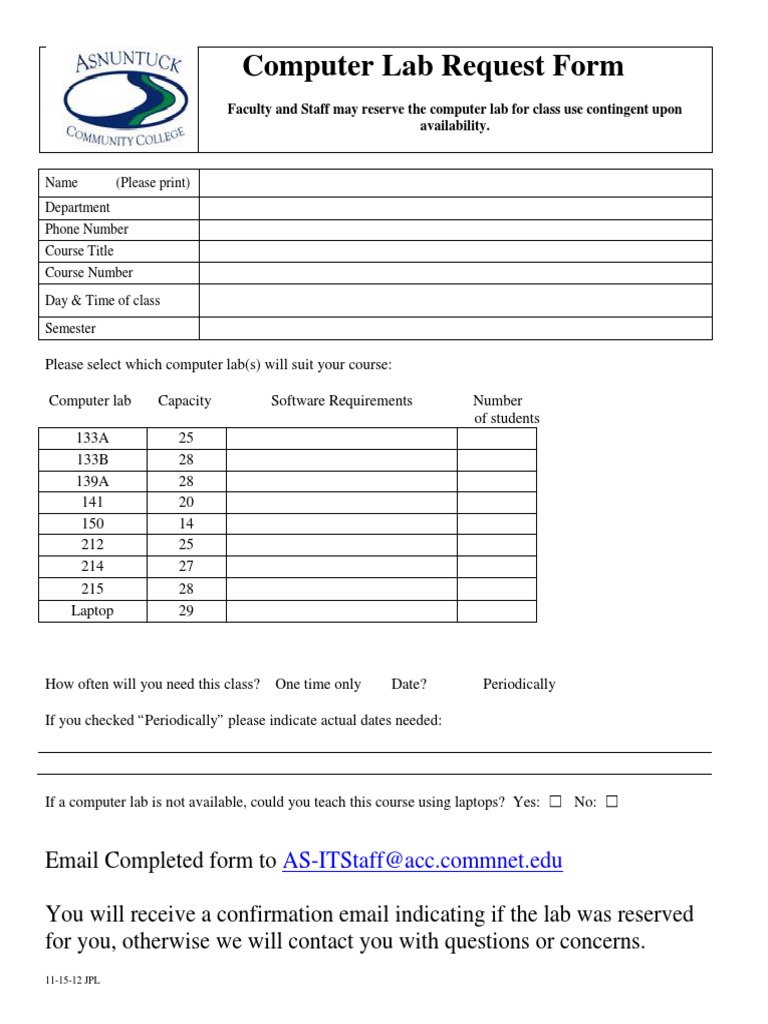 ASNUNTUCK
COMMUNITY COLLEGE

Computer Lab Request Form

Faculty and Staff may reserve the computer lab for class use contingent upon availability.

| Name (Please print) | |
|---|---|
| Department | |
| Phone Number | |
| Course Title | |
| Course Number | |
| Day & Time of class | |
| Semester | |

Please select which computer lab(s) will suit your course:

| Computer lab | Capacity | Software Requirements | Number of students |
|---|---|---|---|
| 133A | 25 | | |
| 133B | 28 | | |
| 139A | 28 | | |
| 141 | 20 | | |
| 150 | 14 | | |
| 212 | 25 | | |
| 214 | 27 | | |
| 215 | 28 | | |
| Laptop | 29 | | |

How often will you need this class? One time only Date? Periodically

If you checked “Periodically” please indicate actual dates needed:

If a computer lab is not available, could you teach this course using laptops? Yes: ☐ No: ☐

Email Completed form to AS-ITStaff@acc.commnet.edu

You will receive a confirmation email indicating if the lab was reserved for you, otherwise we will contact you with questions or concerns.

11-15-12 JPL